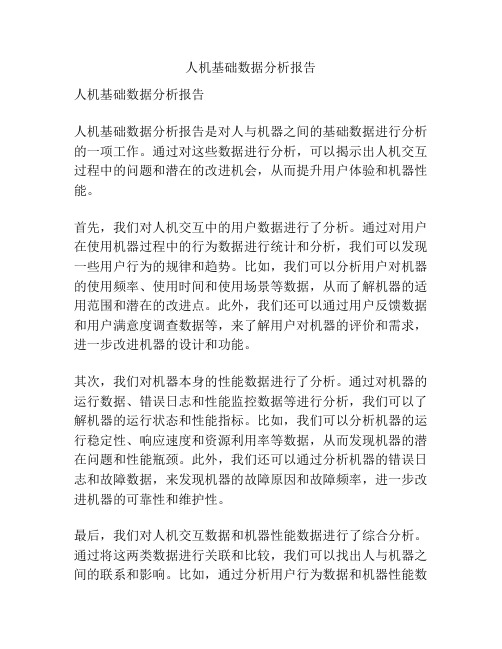 人机基础数据分析报告

人机基础数据分析报告

人机基础数据分析报告是对人与机器之间的基础数据进行分析的一项工作。通过对这些数据进行分析，可以揭示出人机交互过程中的问题和潜在的改进机会，从而提升用户体验和机器性能。

首先，我们对人机交互中的用户数据进行了分析。通过对用户在使用机器过程中的行为数据进行统计和分析，我们可以发现一些用户行为的规律和趋势。比如，我们可以分析用户对机器的使用频率、使用时间和使用场景等数据，从而了解机器的适用范围和潜在的改进点。此外，我们还可以通过用户反馈数据和用户满意度调查数据等，来了解用户对机器的评价和需求，进一步改进机器的设计和功能。

其次，我们对机器本身的性能数据进行了分析。通过对机器的运行数据、错误日志和性能监控数据等进行分析，我们可以了解机器的运行状态和性能指标。比如，我们可以分析机器的运行稳定性、响应速度和资源利用率等数据，从而发现机器的潜在问题和性能瓶颈。此外，我们还可以通过分析机器的错误日志和故障数据，来发现机器的故障原因和故障频率，进一步改进机器的可靠性和维护性。

最后，我们对人机交互数据和机器性能数据进行了综合分析。通过将这两类数据进行关联和比较，我们可以找出人与机器之间的联系和影响。比如，通过分析用户行为数据和机器性能数